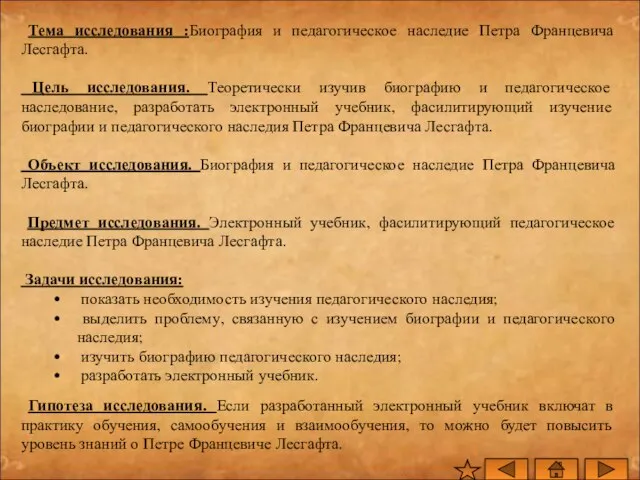 Тема исследования :Биография и педагогическое наследие Петра Францевича Лесгафта.

Цель исследования. Теоретически изучив биографию и педагогическое наследование, разработать электронный учебник, фасилитирующий изучение биографии и педагогического наследия Петра Францевича Лесгафта.

Объект исследования. Биография и педагогическое наследие Петра Францевича Лесгафта.

Предмет исследования. Электронный учебник, фасилитирующий педагогическое наследие Петра Францевича Лесгафта.

Задачи исследования:
• показать необходимость изучения педагогического наследия;
• выделить проблему, связанную с изучением биографии и педагогического наследия;
• изучить биографию педагогического наследия;
• разработать электронный учебник.

Гипотеза исследования. Если разработанный электронный учебник включат в практику обучения, самообучения и взаимообучения, то можно будет повысить уровень знаний о Петре Францевиче Лесгафта.